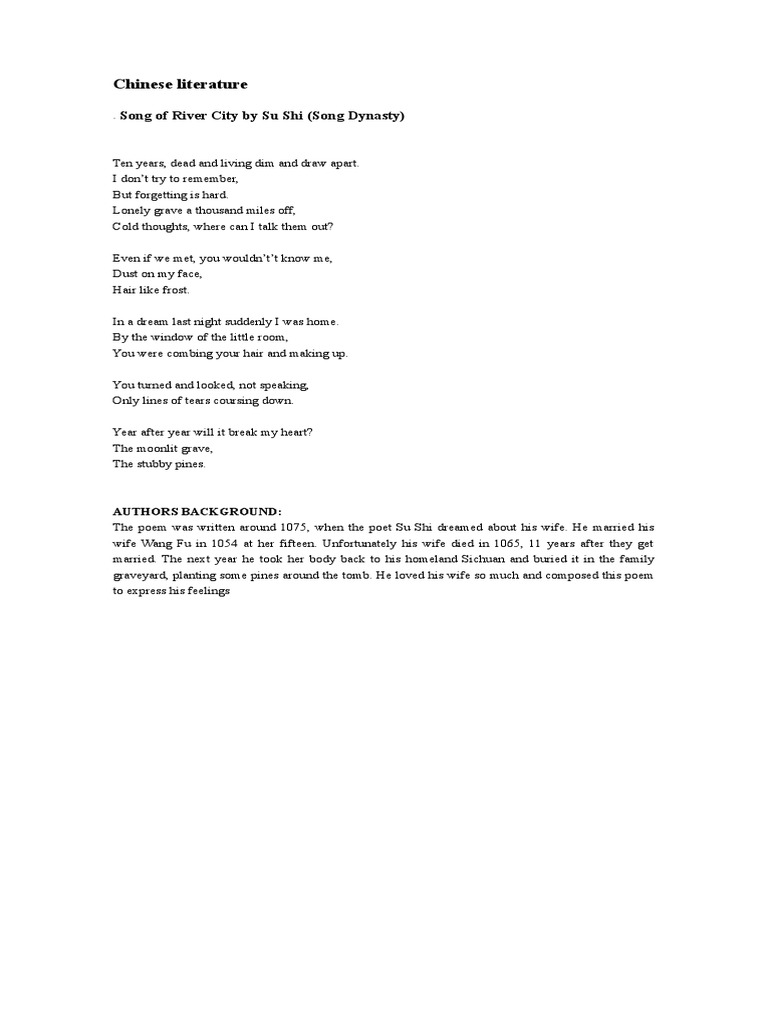 Chinese literature

. Song of River City by Su Shi (Song Dynasty)

Ten years, dead and living dim and draw apart.
I don't try to remember,
But forgetting is hard.
Lonely grave a thousand miles off,
Cold thoughts, where can I talk them out?

Even if we met, you wouldn't't know me,
Dust on my face,
Hair like frost.

In a dream last night suddenly I was home.
By the window of the little room,
You were combing your hair and making up.

You turned and looked, not speaking,
Only lines of tears coursing down.

Year after year will it break my heart?
The moonlit grave,
The stubby pines.

AUTHORS BACKGROUND:
The poem was written around 1075, when the poet Su Shi dreamed about his wife. He married his wife Wang Fu in 1054 at her fifteen. Unfortunately his wife died in 1065, 11 years after they get married. The next year he took her body back to his homeland Sichuan and buried it in the family graveyard, planting some pines around the tomb. He loved his wife so much and composed this poem to express his feelings